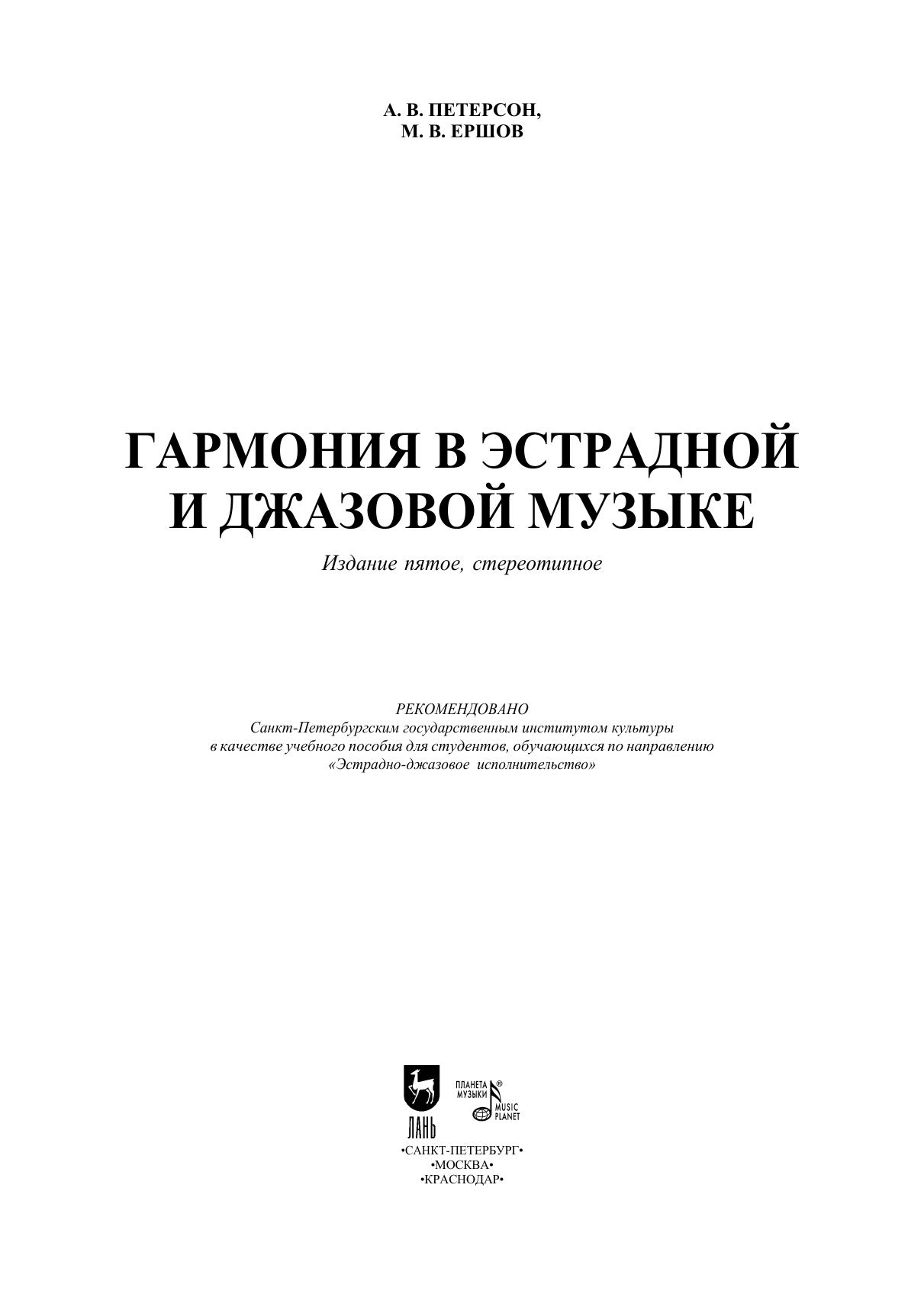 А. В. ПЕТЕРСОН,
М. В. ЕРШОВ

ГАРМОНИЯ В ЭСТРАДНОЙ И ДЖАЗОВОЙ МУЗЫКЕ

Издание пятое, стереотипное

РЕКОМЕНДОВАНО
Санкт-Петербургским государственным институтом культуры
в качестве учебного пособия для студентов, обучающихся по направлению
«Эстрадно-джазовое исполнительство»

ЛАНЬ

ПЛАНЕТА МУЗЫКИ®
MUSIC PLANET

•САНКТ-ПЕТЕРБУРГ•
•МОСКВА•
•КРАСНОДАР•